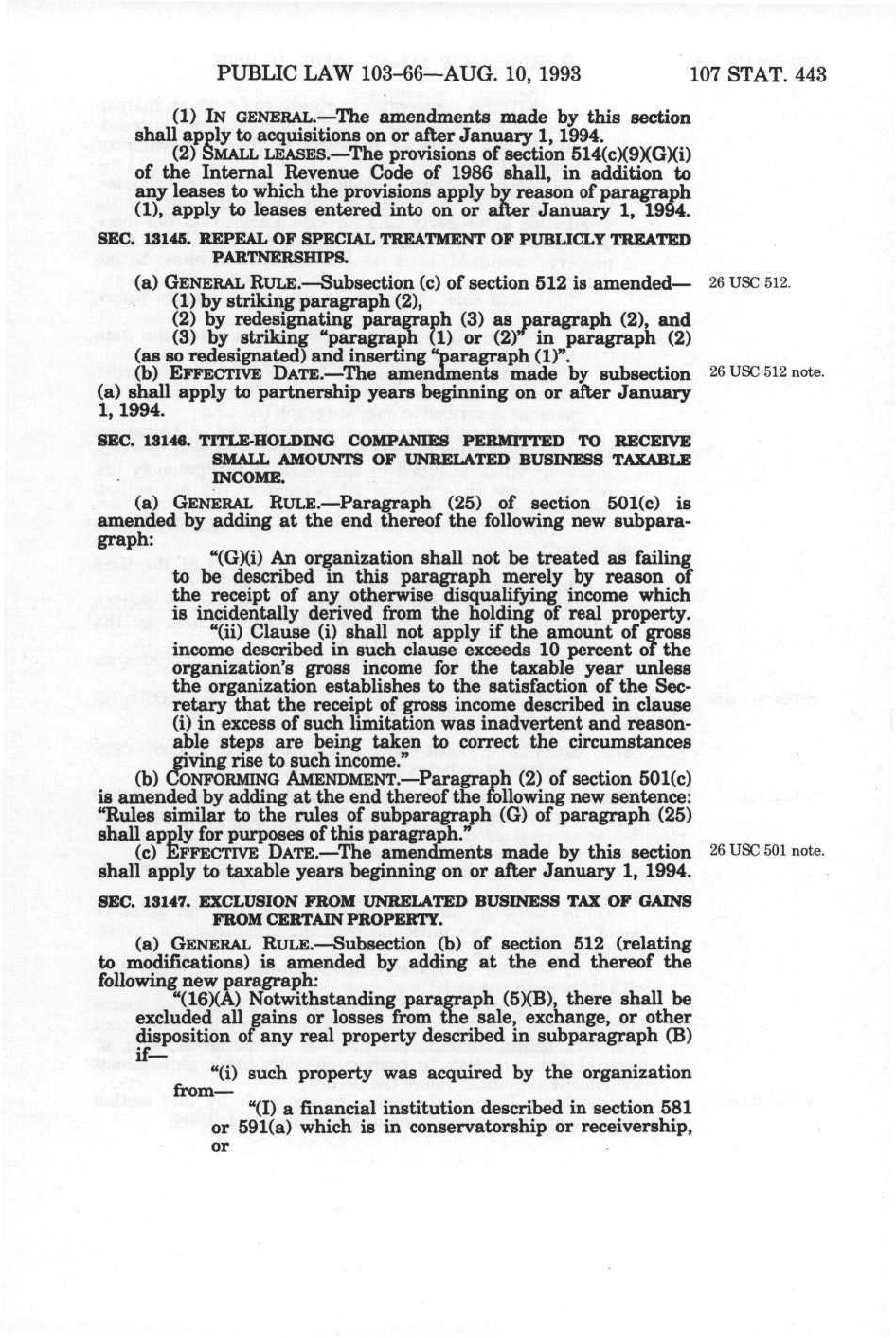 PUBLIC LAW 103–66—AUG. 10, 1993 107 STAT. 443

(1) IN GENERAL.—The amendments made by this section shall apply to acquisitions on or after January 1, 1994.

(2) SMALL LEASES.—The provisions of section 514(c)(9)(G)(i) of the Internal Revenue Code of 1986 shall, in addition to any leases to which the provisions apply by reason of paragraph (1), apply to leases entered into on or after January 1, 1994.

SEC. 13145. REPEAL OF SPECIAL TREATMENT OF PUBLICLY TREATED PARTNERSHIPS.

(a) GENERAL RULE.—Subsection (c) of section 512 is amended— 26 USC 512.

(1) by striking paragraph (2),

(2) by redesignating paragraph (3) as paragraph (2), and

(3) by striking "paragraph (1) or (2)" in paragraph (2) (as so redesignated) and inserting "paragraph (1)".

(b) EFFECTIVE DATE.—The amendments made by subsection (a) shall apply to partnership years beginning on or after January 1, 1994. 26 USC 512 note.

SEC. 13146. TITLE-HOLDING COMPANIES PERMITTED TO RECEIVE SMALL AMOUNTS OF UNRELATED BUSINESS TAXABLE INCOME.

(a) GENERAL RULE.—Paragraph (25) of section 501(c) is amended by adding at the end thereof the following new subparagraph:

"(G)(i) An organization shall not be treated as failing to be described in this paragraph merely by reason of the receipt of any otherwise disqualifying income which is incidentally derived from the holding of real property.

"(ii) Clause (i) shall not apply if the amount of gross income described in such clause exceeds 10 percent of the organization's gross income for the taxable year unless the organization establishes to the satisfaction of the Secretary that the receipt of gross income described in clause (i) in excess of such limitation was inadvertent and reasonable steps are being taken to correct the circumstances giving rise to such income."

(b) CONFORMING AMENDMENT.—Paragraph (2) of section 501(c) is amended by adding at the end thereof the following new sentence: "Rules similar to the rules of subparagraph (G) of paragraph (25) shall apply for purposes of this paragraph."

(c) EFFECTIVE DATE.—The amendments made by this section shall apply to taxable years beginning on or after January 1, 1994. 26 USC 501 note.

SEC. 13147. EXCLUSION FROM UNRELATED BUSINESS TAX OF GAINS FROM CERTAIN PROPERTY.

(a) GENERAL RULE.—Subsection (b) of section 512 (relating to modifications) is amended by adding at the end thereof the following new paragraph:

"(16)(A) Notwithstanding paragraph (5)(B), there shall be excluded all gains or losses from the sale, exchange, or other disposition of any real property described in subparagraph (B) if—

"(i) such property was acquired by the organization from—

"(I) a financial institution described in section 581 or 591(a) which is in conservatorship or receivership, or